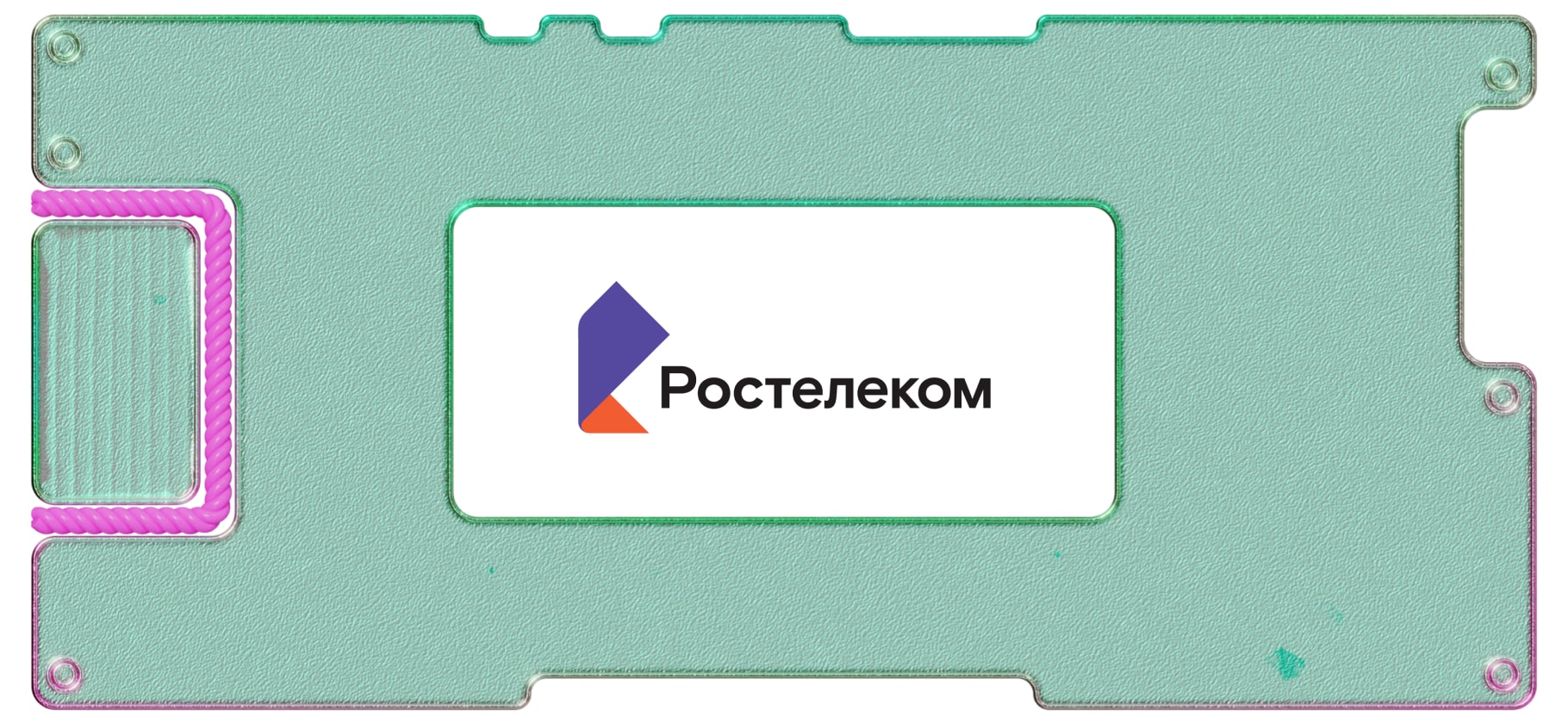 Ростелеком